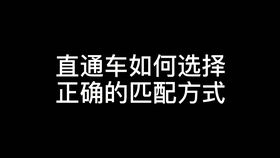 直通车如何选择
正确的匹配方式